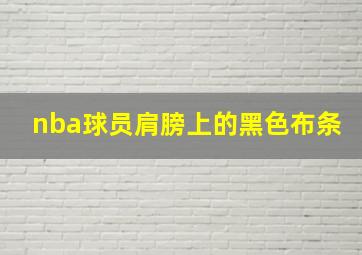 nba球员肩膀上的黑色布条